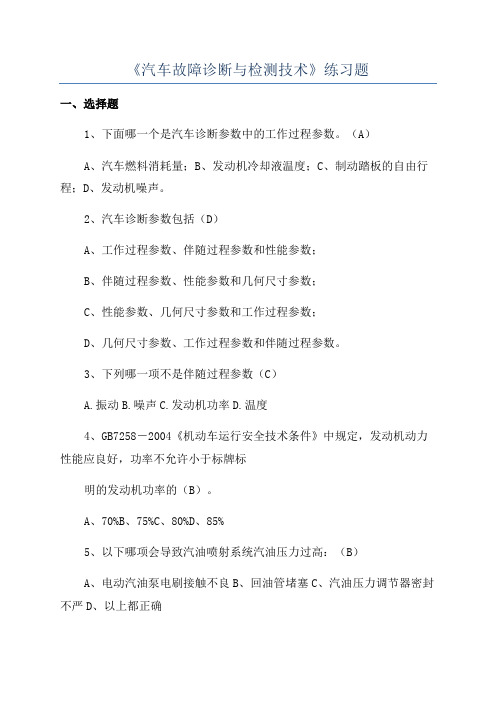 《汽车故障诊断与检测技术》练习题

一、选择题

1、下面哪一个是汽车诊断参数中的工作过程参数。（A）

A、汽车燃料消耗量；B、发动机冷却液温度；C、制动踏板的自由行程；D、发动机噪声。

2、汽车诊断参数包括（D）

A、工作过程参数、伴随过程参数和性能参数；

B、伴随过程参数、性能参数和几何尺寸参数；

C、性能参数、几何尺寸参数和工作过程参数；

D、几何尺寸参数、工作过程参数和伴随过程参数。

3、下列哪一项不是伴随过程参数（C）

A.振动 B.噪声 C.发动机功率 D.温度

4、GB7258－2004《机动车运行安全技术条件》中规定，发动机动力性能应良好，功率不允许小于标牌标

明的发动机功率的（B）。

A、70%B、75%C、80%D、85%

5、以下哪项会导致汽油喷射系统汽油压力过高：（B）

A、电动汽油泵电刷接触不良 B、回油管堵塞 C、汽油压力调节器密封不严 D、以上都正确